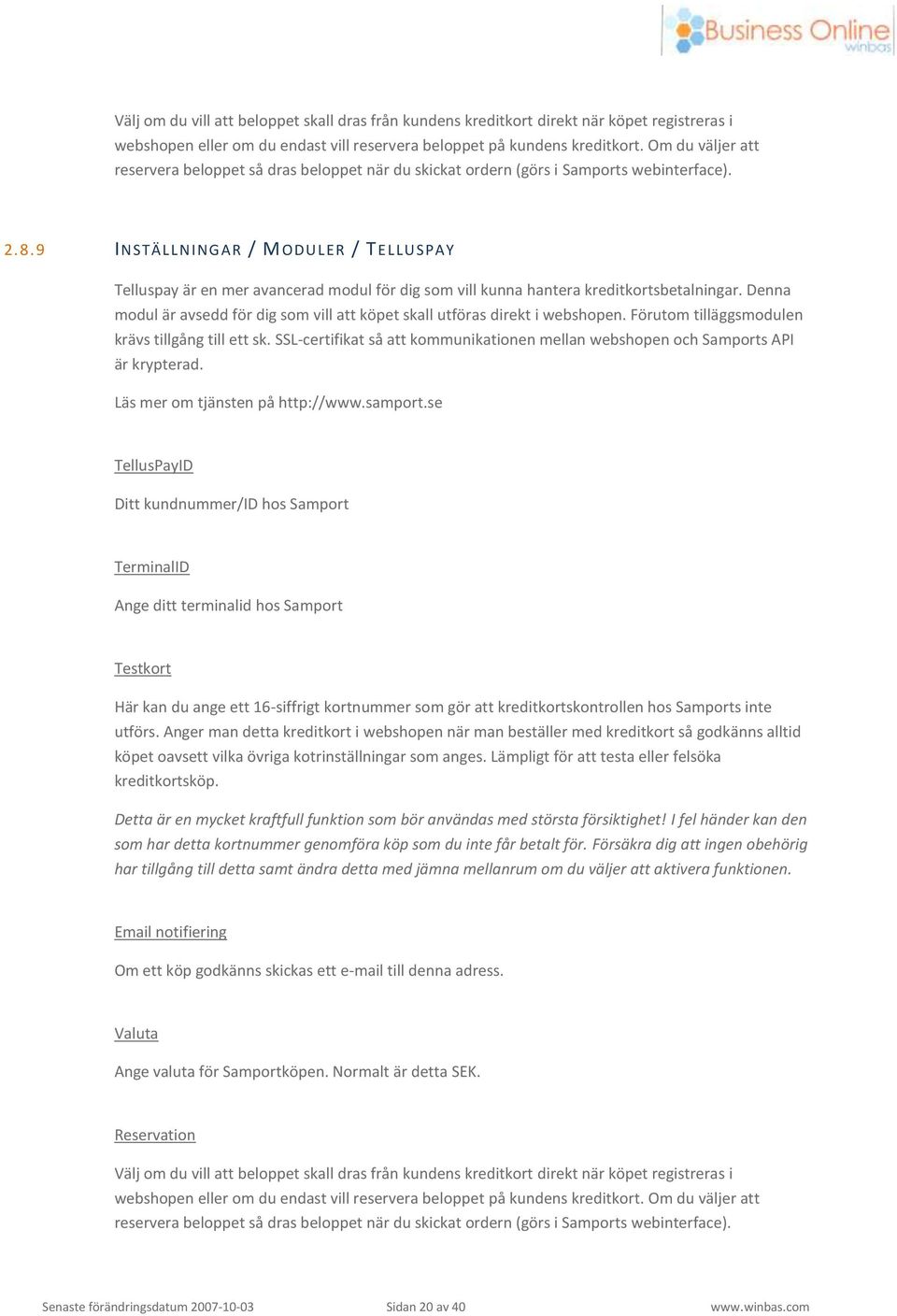 Business Online
winbas

Välj om du vill att beloppet skall dras från kundens kreditkort direkt när köpet registreras i webshopen eller om du endast vill reservera beloppet på kundens kreditkort. Om du väljer att reservera beloppet så dras beloppet när du skickat ordern (görs i Samports webinterface).

2.8.9 INSTÄLLNINGAR / MODULER / TELLUSPAY

Telluspay är en mer avancerad modul för dig som vill kunna hantera kreditkortsbetalningar. Denna modul är avsedd för dig som vill att köpet skall utföras direkt i webshopen. Förutom tilläggsmodulen krävs tillgång till ett sk. SSL-certifikat så att kommunikationen mellan webshopen och Samports API är krypterad.

Läs mer om tjänsten på http://www.samport.se

TellusPayID

Ditt kundnummer/ID hos Samport

TerminalID

Ange ditt terminalid hos Samport

Testkort

Här kan du ange ett 16-siffrigt kortnummer som gör att kreditkortskontrollen hos Samports inte utförs. Anger man detta kreditkort i webshopen när man beställer med kreditkort så godkänns alltid köpet oavsett vilka övriga kotrinställningar som anges. Lämpligt för att testa eller felsöka kreditkortsköp.

Detta är en mycket kraftfull funktion som bör användas med största försiktighet! I fel händer kan den som har detta kortnummer genomföra köp som du inte får betalt för. Försäkra dig att ingen obehörig har tillgång till detta samt ändra detta med jämna mellanrum om du väljer att aktivera funktionen.

Email notifiering

Om ett köp godkänns skickas ett e-mail till denna adress.

Valuta

Ange valuta för Samportköpen. Normalt är detta SEK.

Reservation

Välj om du vill att beloppet skall dras från kundens kreditkort direkt när köpet registreras i webshopen eller om du endast vill reservera beloppet på kundens kreditkort. Om du väljer att reservera beloppet så dras beloppet när du skickat ordern (görs i Samports webinterface).

Senaste förändringsdatum 2007-10-03 Sidan 20 av 40 www.winbas.com